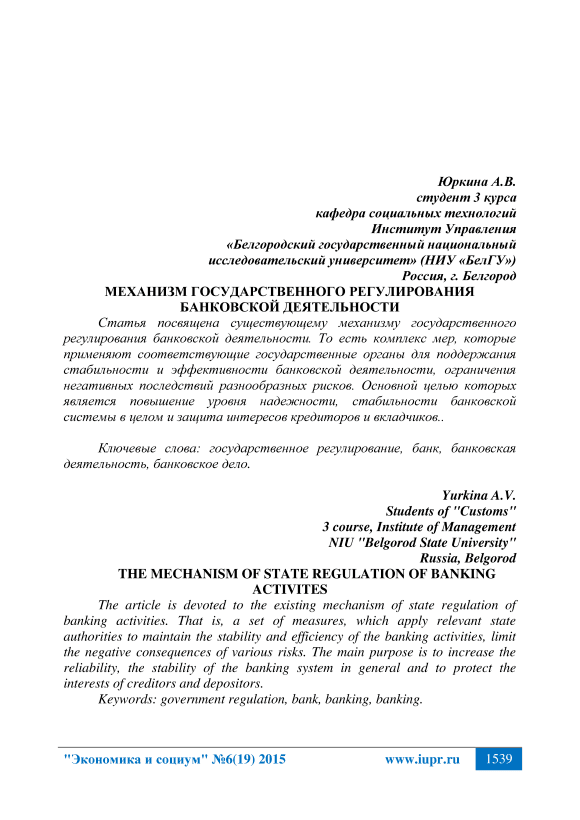 Юркина А.В.
студент 3 курса
кафедра социальных технологий
Институт Управления
«Белгородский государственный национальный исследовательский университет» (НИУ «БелГУ»)
Россия, г. Белгород

МЕХАНИЗМ ГОСУДАРСТВЕННОГО РЕГУЛИРОВАНИЯ БАНКОВСКОЙ ДЕЯТЕЛЬНОСТИ

Статья посвящена существующему механизму государственного регулирования банковской деятельности. То есть комплекс мер, которые применяют соответствующие государственные органы для поддержания стабильности и эффективности банковской деятельности, ограничения негативных последствий разнообразных рисков. Основной целью которых является повышение уровня надежности, стабильности банковской системы в целом и защита интересов кредиторов и вкладчиков..

Ключевые слова: государственное регулирование, банк, банковская деятельность, банковское дело.

Yurkina A.V.
Students of "Customs"
3 course, Institute of Management
NIU "Belgorod State University"
Russia, Belgorod

THE MECHANISM OF STATE REGULATION OF BANKING ACTIVITES

The article is devoted to the existing mechanism of state regulation of banking activities. That is, a set of measures, which apply relevant state authorities to maintain the stability and efficiency of the banking activities, limit the negative consequences of various risks. The main purpose is to increase the reliability, the stability of the banking system in general and to protect the interests of creditors and depositors.

Keywords: government regulation, bank, banking, banking.

"Экономика и социум" №6(19) 2015 www.iupr.ru 1539